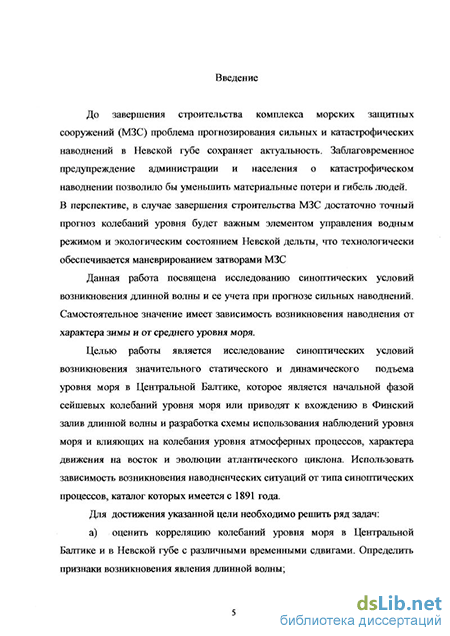 Введение

До завершения строительства комплекса морских защитных сооружений (МЗС) проблема прогнозирования сильных и катастрофических наводнений в Невской губе сохраняет актуальность. Заблаговременное предупреждение администрации и населения о катастрофическом наводнении позволило бы уменьшить материальные потери и гибель людей. В перспективе, в случае завершения строительства МЗС достаточно точный прогноз колебаний уровня будет важным элементом управления водным режимом и экологическим состоянием Невской дельты, что технологически обеспечивается маневрированием затворами МЗС

Данная работа посвящена исследованию синоптических условий возникновения длинной волны и ее учета при прогнозе сильных наводнений. Самостоятельное значение имеет зависимость возникновения наводнения от характера зимы и от среднего уровня моря.

Целью работы является исследование синоптических условий возникновения значительного статического и динамического подъема уровня моря в Центральной Балтике, которое является начальной фазой сейшевых колебаний уровня моря или приводят к вхождению в Финский залив длинной волны и разработка схемы использования наблюдений уровня моря и влияющих на колебания уровня атмосферных процессов, характера движения на восток и эволюции атлантического циклона. Использовать зависимость возникновения наводненческих ситуаций от типа синоптических процессов, каталог которых имеется с 1891 года.

Для достижения указанной цели необходимо решить ряд задач:

а) оценить корреляцию колебаний уровня моря в Центральной Балтике и в Невской губе с различными временными сдвигами. Определить признаки возникновения явления длинной волны;

5

dsLib.net
библиотека диссертаций